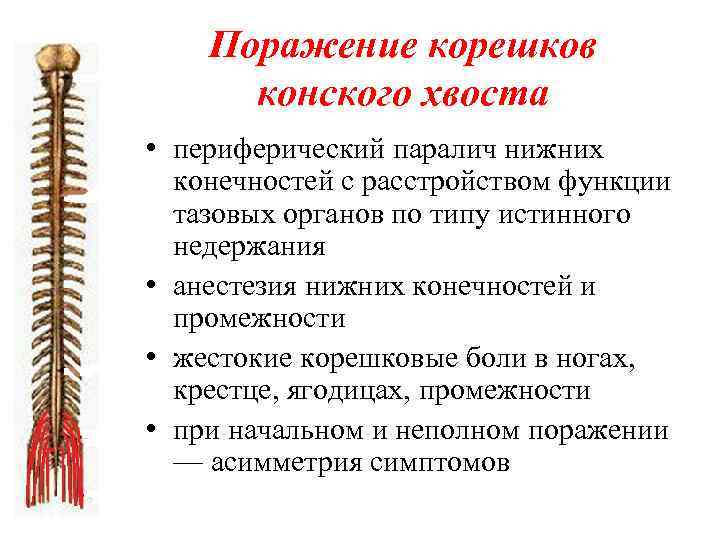 Поражение корешков конского хвоста

• периферический паралич нижних конечностей с расстройством функции тазовых органов по типу истинного недержания
• анестезия нижних конечностей и промежности
• жестокие корешковые боли в ногах, крестце, ягодицах, промежности
• при начальном и неполном поражении — асимметрия симптомов